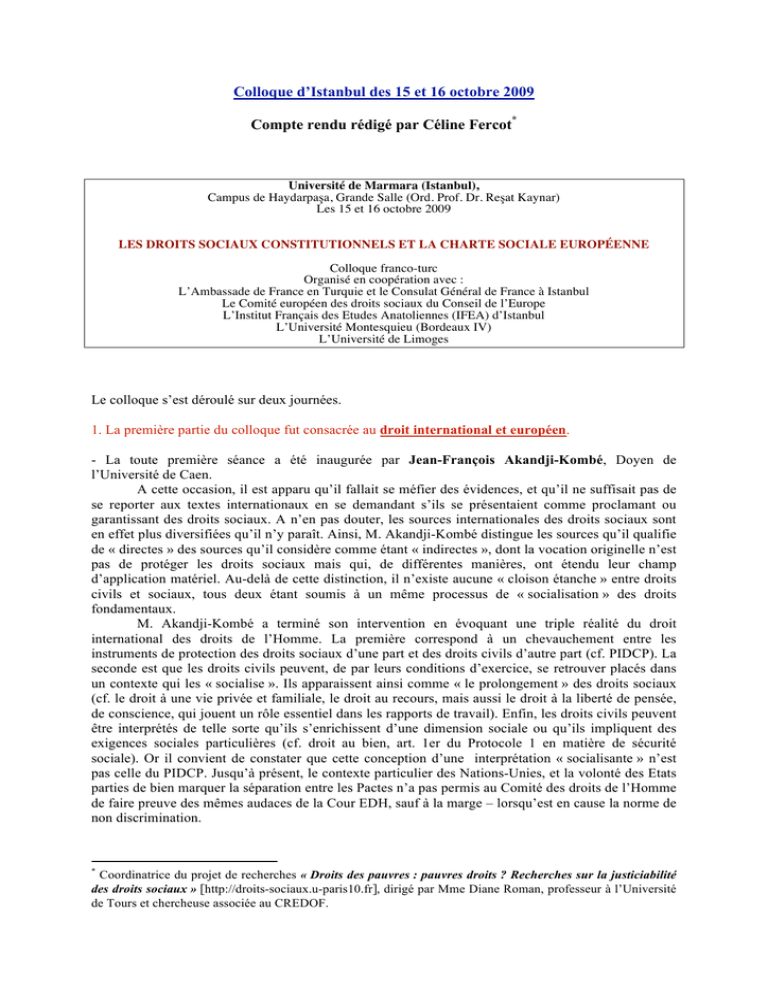 Colloque d'Istanbul des 15 et 16 octobre 2009

Compte rendu rédigé par Céline Fercot$^{*}$

Université de Marmara (Istanbul),
Campus de Haydarpaşa, Grande Salle (Ord. Prof. Dr. Reşat Kaynar)
Les 15 et 16 octobre 2009

LES DROITS SOCIAUX CONSTITUTIONNELS ET LA CHARTE SOCIALE EUROPÉENNE

Colloque franco-turc
Organisé en coopération avec :
L'Ambassade de France en Turquie et le Consulat Général de France à Istanbul
Le Comité européen des droits sociaux du Conseil de l'Europe
L'Institut Français des Etudes Anatoliennes (IFEA) d'Istanbul
L'Université Montesquieu (Bordeaux IV)
L'Université de Limoges

Le colloque s'est déroulé sur deux journées.

1. La première partie du colloque fut consacrée au droit international et européen.

- La toute première séance a été inaugurée par Jean-François Akandji-Kombé, Doyen de l'Université de Caen.

A cette occasion, il est apparu qu'il fallait se méfier des évidences, et qu'il ne suffisait pas de se reporter aux textes internationaux en se demandant s'ils se présentaient comme proclamant ou garantissant des droits sociaux. A n'en pas douter, les sources internationales des droits sociaux sont en effet plus diversifiées qu'il n'y paraît. Ainsi, M. Akandji-Kombé distingue les sources qu'il qualifie de « directes » des sources qu'il considère comme étant « indirectes », dont la vocation originelle n'est pas de protéger les droits sociaux mais qui, de différentes manières, ont étendu leur champ d'application matériel. Au-delà de cette distinction, il n'existe aucune « cloison étanche » entre droits civils et sociaux, tous deux étant soumis à un même processus de « socialisation » des droits fondamentaux.

M. Akandji-Kombé a terminé son intervention en évoquant une triple réalité du droit international des droits de l'Homme. La première correspond à un chevauchement entre les instruments de protection des droits sociaux d'une part et des droits civils d'autre part (cf. PIDCP). La seconde est que les droits civils peuvent, de par leurs conditions d'exercice, se retrouver placés dans un contexte qui les « socialise ». Ils apparaissent ainsi comme « le prolongement » des droits sociaux (cf. le droit à une vie privée et familiale, le droit au recours, mais aussi le droit à la liberté de pensée, de conscience, qui jouent un rôle essentiel dans les rapports de travail). Enfin, les droits civils peuvent être interprétés de telle sorte qu'ils s'enrichissent d'une dimension sociale ou qu'ils impliquent des exigences sociales particulières (cf. droit au bien, art. 1er du Protocole 1 en matière de sécurité sociale). Or il convient de constater que cette conception d'une interprétation « socialisante » n'est pas celle du PIDCP. Jusqu'à présent, le contexte particulier des Nations-Unies, et la volonté des Etats parties de bien marquer la séparation entre les Pactes n'a pas permis au Comité des droits de l'Homme de faire preuve des mêmes audaces de la Cour EDH, sauf à la marge – lorsqu'est en cause la norme de non discrimination.

$^{*}$ Coordinatrice du projet de recherches « Droits des pauvres : pauvres droits ? Recherches sur la justiciabilité des droits sociaux » [http://droits-sociaux.u-paris10.fr], dirigé par Mme Diane Roman, professeur à l'Université de Tours et chercheuse associée au CREDOF.